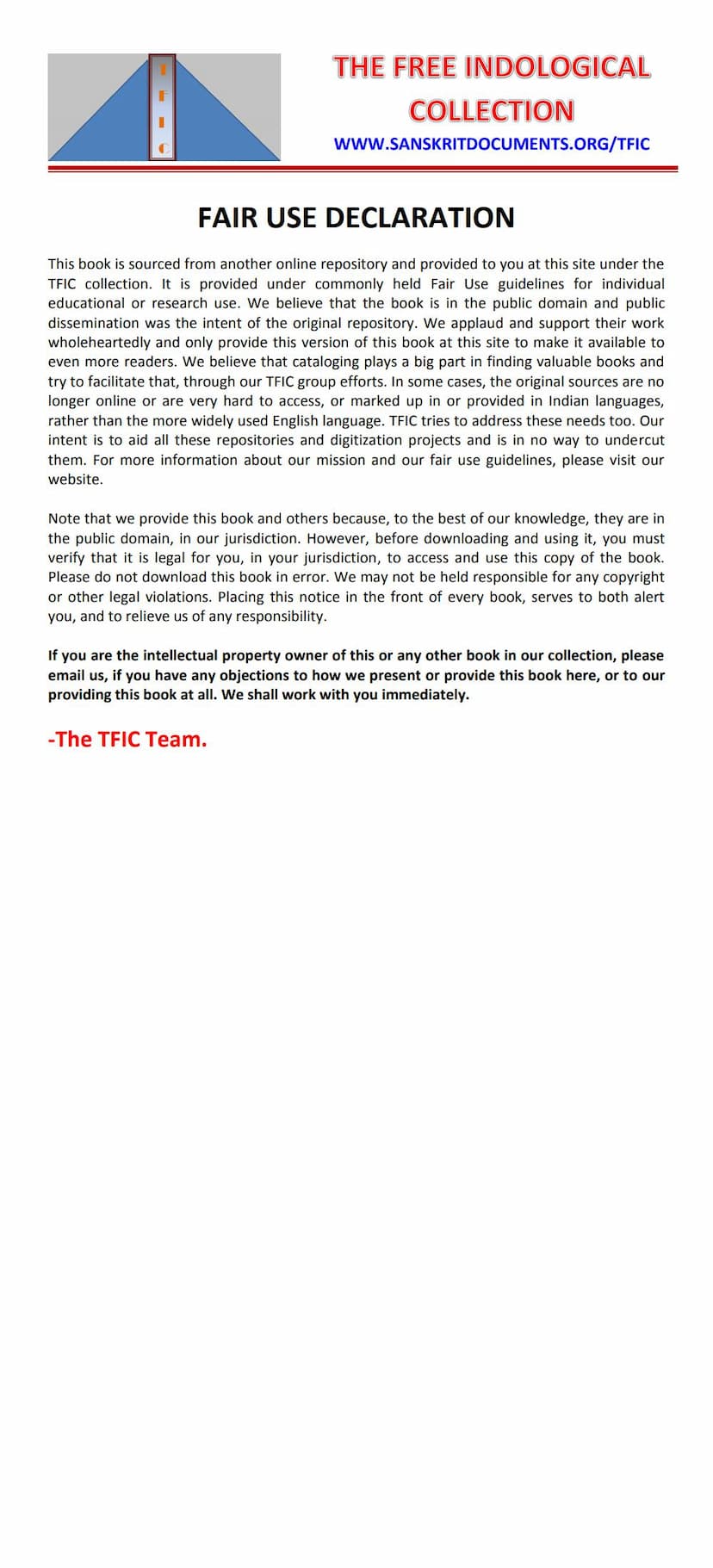 T
F
I
C

THE FREE INDOLOGICAL COLLECTION

WWW.SANSKRITDOCUMENTS.ORG/TFIC

FAIR USE DECLARATION

This book is sourced from another online repository and provided to you at this site under the TFIC collection. It is provided under commonly held Fair Use guidelines for individual educational or research use. We believe that the book is in the public domain and public dissemination was the intent of the original repository. We applaud and support their work wholeheartedly and only provide this version of this book at this site to make it available to even more readers. We believe that cataloging plays a big part in finding valuable books and try to facilitate that, through our TFIC group efforts. In some cases, the original sources are no longer online or are very hard to access, or marked up in or provided in Indian languages, rather than the more widely used English language. TFIC tries to address these needs too. Our intent is to aid all these repositories and digitization projects and is in no way to undercut them. For more information about our mission and our fair use guidelines, please visit our website.

Note that we provide this book and others because, to the best of our knowledge, they are in the public domain, in our jurisdiction. However, before downloading and using it, you must verify that it is legal for you, in your jurisdiction, to access and use this copy of the book. Please do not download this book in error. We may not be held responsible for any copyright or other legal violations. Placing this notice in the front of every book, serves to both alert you, and to relieve us of any responsibility.

If you are the intellectual property owner of this or any other book in our collection, please email us, if you have any objections to how we present or provide this book here, or to our providing this book at all. We shall work with you immediately.

-The TFIC Team.